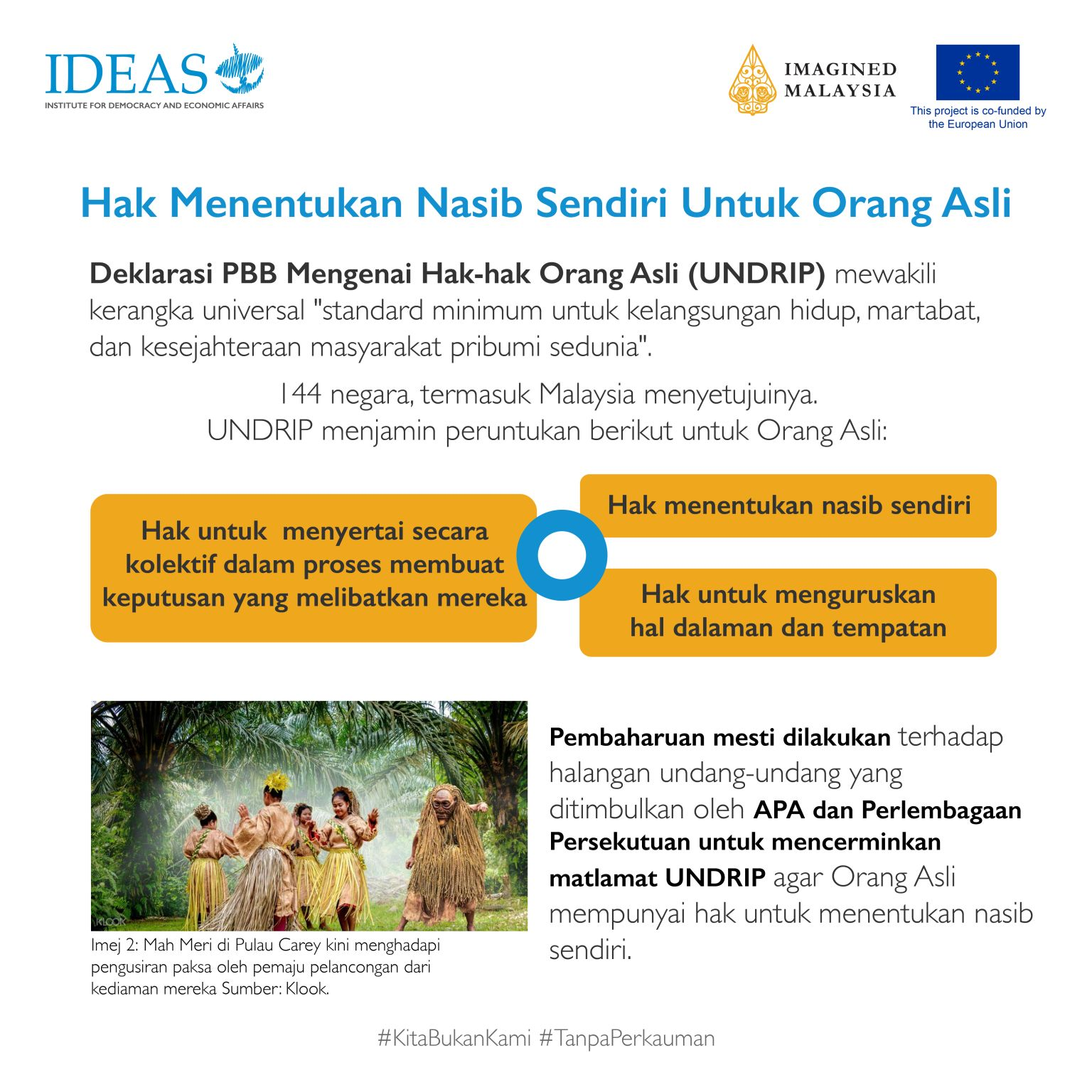 IDEAS
INSTITUTE FOR DEMOCRACY AND ECONOMIC AFFAIRS

IMAGINED MALAYSIA

This project is co-funded by the European Union

Hak Menentukan Nasib Sendiri Untuk Orang Asli

Deklarasi PBB Mengenai Hak-hak Orang Asli (UNDRIP) mewakili kerangka universal "standard minimum untuk kelangsungan hidup, martabat, dan kesejahteraan masyarakat pribumi sedunia".

144 negara, termasuk Malaysia menyetujuinya.
UNDRIP menjamin peruntukan berikut untuk Orang Asli:

Hak untuk menyertai secara kolektif dalam proses membuat keputusan yang melibatkan mereka

Hak menentukan nasib sendiri

Hak untuk menguruskan hal dalaman dan tempatan

KLOOK

Imej 2: Mah Meri di Pulau Carey kini menghadapi pengusiran paksa oleh pemaju pelancongan dari kediaman mereka Sumber: Klook.

Pembaharuan mesti dilakukan terhadap halangan undang-undang yang ditimbulkan oleh APA dan Perlembagaan Persekutuan untuk mencerminkan matlamat UNDRIP agar Orang Asli mempunyai hak untuk menentukan nasib sendiri.

#KitaBukanKami #TanpaPerkauman